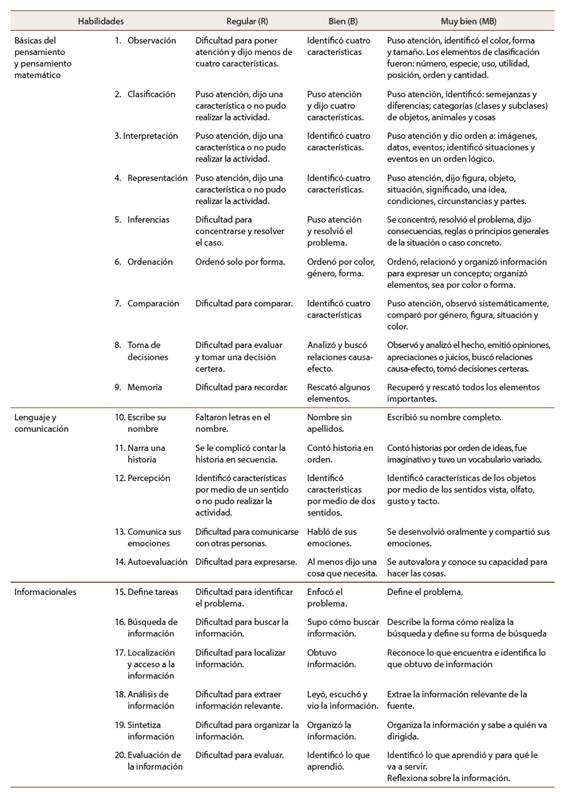 | Habilidades | | Regular (R) | Bien (B) | Muy bien (MB) |
|---|---|---|---|---|
| Básicas del pensamiento y pensamiento matemático | 1. Observación | Dificultad para poner atención y dijo menos de cuatro características. | Identificó cuatro características | Puso atención, identificó el color, forma y tamaño. Los elementos de clasificación fueron: número, especie, uso, utilidad, posición, orden y cantidad. |
| | 2. Clasificación | Puso atención, dijo una característica o no pudo realizar la actividad. | Puso atención y dijo cuatro características. | Puso atención, identificó: semejanzas y diferencias; categorías (clases y subclases) de objetos, animales y cosas |
| | 3. Interpretación | Puso atención, dijo una característica o no pudo realizar la actividad. | Identificó cuatro características. | Puso atención y dio orden a: imágenes, datos, eventos; identificó situaciones y eventos en un orden lógico. |
| | 4. Representación | Puso atención, dijo una característica o no pudo realizar la actividad. | Identificó cuatro características. | Puso atención, dijo figura, objeto, situación, significado, una idea, condiciones, circunstancias y partes. |
| | 5. Inferencias | Dificultad para concentrarse y resolver el caso. | Puso atención y resolvió el problema. | Se concentró, resolvió el problema, dijo consecuencias, reglas o principios generales de la situación o caso concreto. |
| | 6. Ordenación | Ordenó solo por forma. | Ordenó por color, género, forma. | Ordenó, relacionó y organizó información para expresar un concepto; organizó elementos, sea por color o forma. |
| | 7. Comparación | Dificultad para comparar. | Identificó cuatro características | Puso atención, observó sistemáticamente, comparó por género, figura, situación y color. |
| | 8. Toma de decisiones | Dificultad para evaluar y tomar una decisión certera. | Analizó y buscó relaciones causa-efecto. | Observó y analizó el hecho, emitió opiniones, apreciaciones o juicios, buscó relaciones causa-efecto, tomó decisiones certeras. |
| | 9. Memoria | Dificultad para recordar. | Rescató algunos elementos. | Recuperó y rescató todos los elementos importantes. |
| Lenguaje y comunicación | 10. Escribe su nombre | Faltaron letras en el nombre. | Nombre sin apellidos. | Escribió su nombre completo. |
| | 11. Narra una historia | Se le complicó contar la historia en secuencia. | Contó historia en orden. | Contó historias por orden de ideas, fue imaginativo y tuvo un vocabulario variado. |
| | 12. Percepción | Identificó características por medio de un sentido o no pudo realizar la actividad. | Identificó características por medio de dos sentidos. | Identificó características de los objetos por medio de los sentidos vista, olfato, gusto y tacto. |
| | 13. Comunica sus emociones | Dificultad para comunicarse con otras personas. | Habló de sus emociones. | Se desenvolvió oralmente y compartió sus emociones. |
| | 14. Autoevaluación | Dificultad para expresarse. | Al menos dijo una cosa que necesita. | Se autovalora y conoce su capacidad para hacer las cosas. |
| Informacionales | 15. Define tareas | Dificultad para identificar el problema. | Enfocó el problema. | Define el problema. |
| | 16. Búsqueda de información | Dificultad para buscar la información. | Supo cómo buscar información. | Describe la forma cómo realiza la búsqueda y define su forma de búsqueda |
| | 17. Localización y acceso a la información | Dificultad para localizar información. | Obtuvo información. | Reconoce lo que encuentra e identifica lo que obtuvo de información |
| | 18. Análisis de información | Dificultad para extraer información relevante. | Leyó, escuchó y vio la información. | Extrae la información relevante de la fuente. |
| | 19. Sintetiza información | Dificultad para organizar la información. | Organizó la información. | Organiza la información y sabe a quién va dirigida. |
| | 20. Evaluación de la información | Dificultad para evaluar. | Identificó lo que aprendió. | Identificó lo que aprendió y para qué le va a servir. Reflexiona sobre la información. |